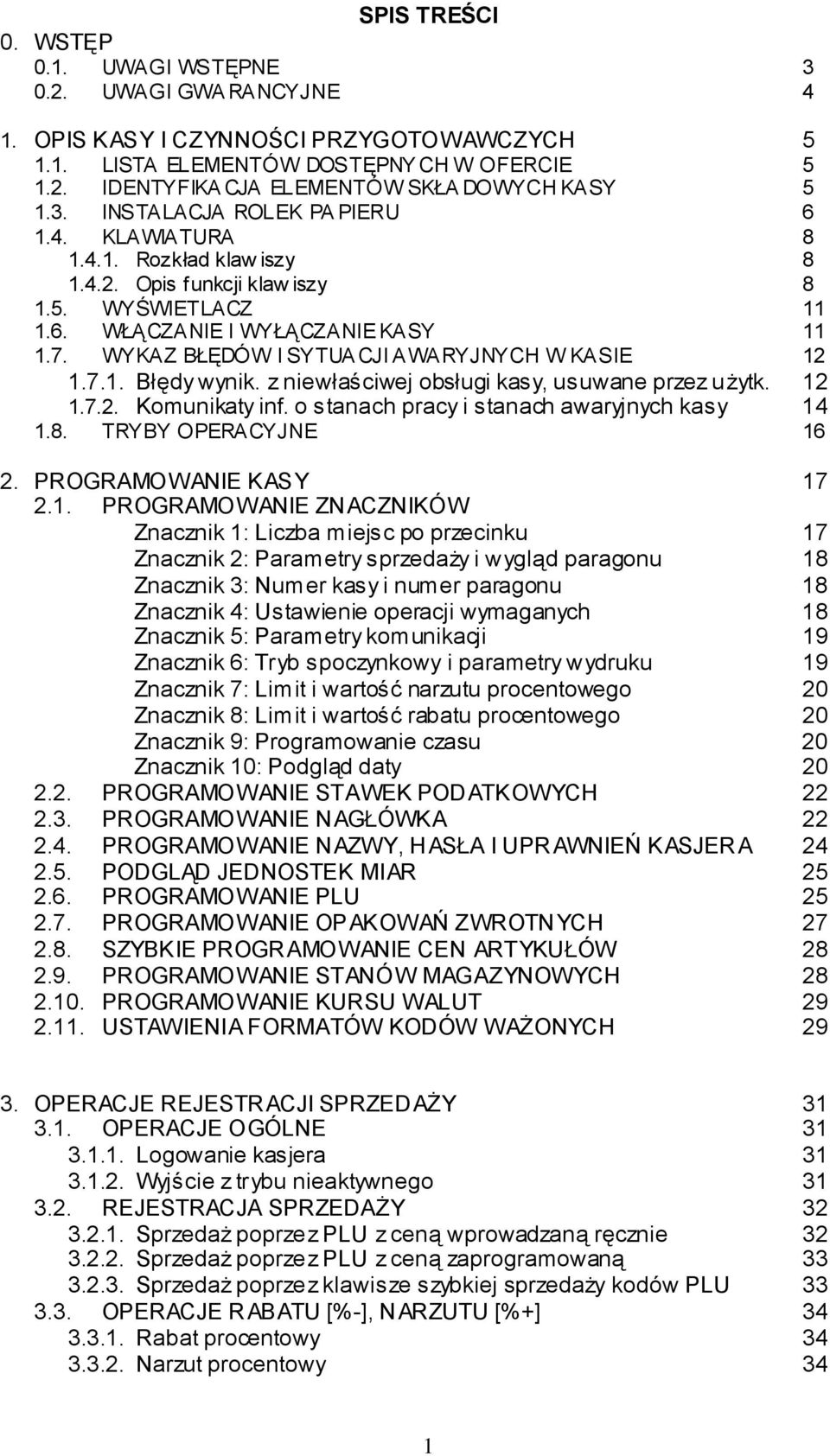 SPIS TREŚCI

0. WSTĘP
0.1. UWAGI WSTĘPNE 3
0.2. UWAGI GWARANCYJNE 4

1. OPIS KASY I CZYNNOŚCI PRZYGOTOWAWCZYCH 5
1.1. LISTA ELEMENTÓW DOSTĘPNYCH W OFERCIE 5
1.2. IDENTYFIKACJA ELEMENTÓW SKŁADOWYCH KASY 5
1.3. INSTALACJA ROLEK PAPIERU 6
1.4. KLAWIATURA 8
1.4.1. Rozkład klawiszy 8
1.4.2. Opis funkcji klawiszy 8
1.5. WYŚWIETLACZ 11
1.6. WŁĄCZANIE I WYŁĄCZANIE KASY 11
1.7. WYKAZ BŁĘDÓW I SYTUACJI AWARYJNYCH W KASIE 12
1.7.1. Błędy wynik. z niewłaściwej obsługi kasy, usuwane przez użytk. 12
1.7.2. Komunikaty inf. o stanach pracy i stanach awaryjnych kasy 14
1.8. TRYBY OPERACYJNE 16

2. PROGRAMOWANIE KASY 17
2.1. PROGRAMOWANIE ZNACZNIKÓW
Znacznik 1: Liczba miejsc po przecinku 17
Znacznik 2: Parametry sprzedaży i wygląd paragonu 18
Znacznik 3: Numer kasy i numer paragonu 18
Znacznik 4: Ustawienie operacji wymaganych 18
Znacznik 5: Parametry komunikacji 19
Znacznik 6: Tryb spoczynkowy i parametry wydruku 19
Znacznik 7: Limit i wartość narzutu procentowego 20
Znacznik 8: Limit i wartość rabatu procentowego 20
Znacznik 9: Programowanie czasu 20
Znacznik 10: Podgląd daty 20
2.2. PROGRAMOWANIE STAWEK PODATKOWYCH 22
2.3. PROGRAMOWANIE NAGŁÓWKA 22
2.4. PROGRAMOWANIE NAZWY, HASŁA I UPRAWNIEŃ KASJERA 24
2.5. PODGLĄD JEDNOSTEK MIAR 25
2.6. PROGRAMOWANIE PLU 25
2.7. PROGRAMOWANIE OPAKOWAŃ ZWROTNYCH 27
2.8. SZYBKIE PROGRAMOWANIE CEN ARTYKUŁÓW 28
2.9. PROGRAMOWANIE STANÓW MAGAZYNOWYCH 28
2.10. PROGRAMOWANIE KURSU WALUT 29
2.11. USTAWIENIA FORMATÓW KODÓW WAŻONYCH 29

3. OPERACJE REJESTRACJI SPRZEDAŻY 31
3.1. OPERACJE OGÓLNE 31
3.1.1. Logowanie kasjera 31
3.1.2. Wyjście z trybu nieaktywnego 31
3.2. REJESTRACJA SPRZEDAŻY 32
3.2.1. Sprzedaż poprzez PLU z ceną wprowadzaną ręcznie 32
3.2.2. Sprzedaż poprzez PLU z ceną zaprogramowaną 33
3.2.3. Sprzedaż poprzez klawisze szybkiej sprzedaży kodów PLU 33
3.3. OPERACJE RABATU [%-], NARZUTU [%+] 34
3.3.1. Rabat procentowy 34
3.3.2. Narzut procentowy 34

1